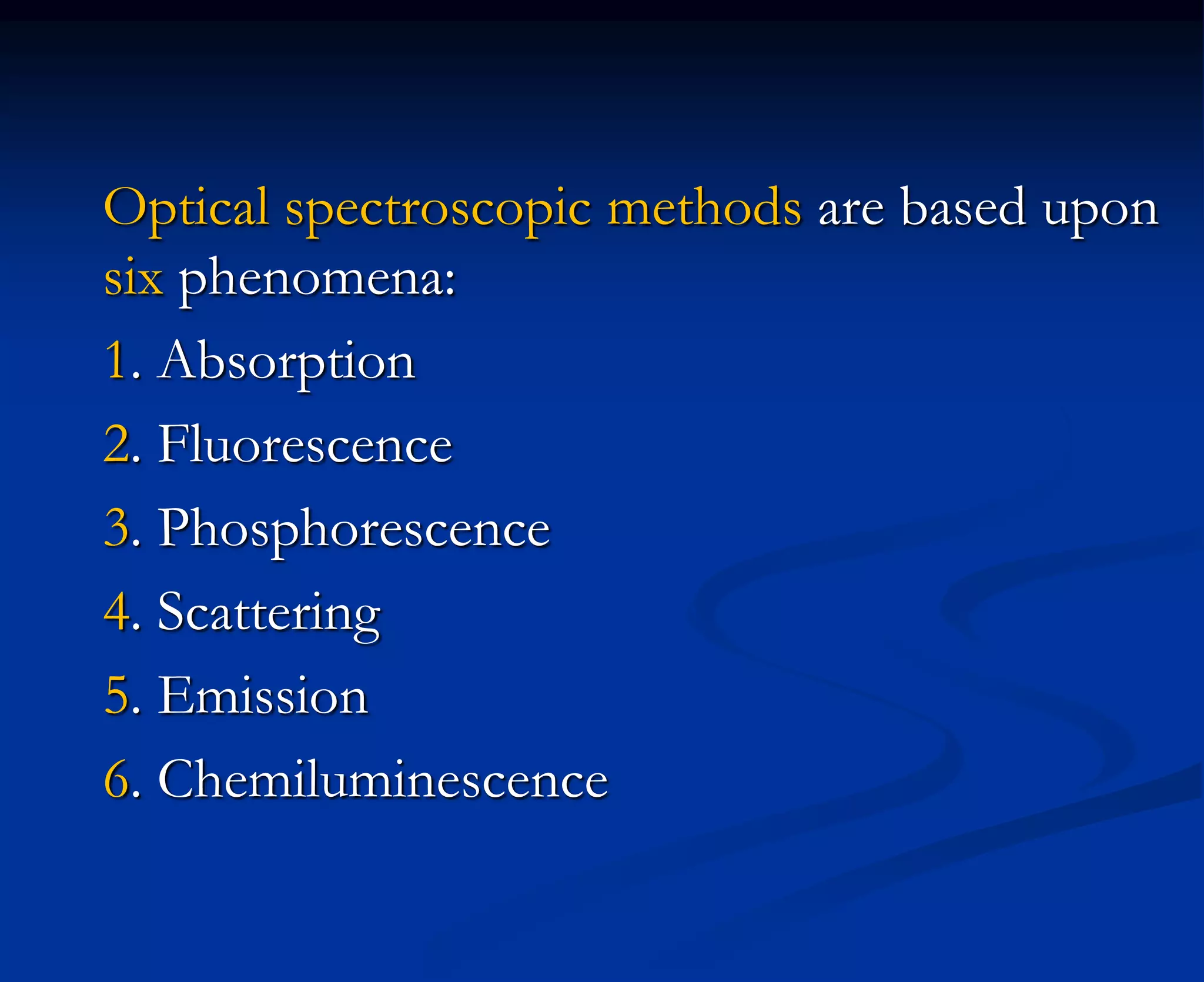 Optical spectroscopic methods are based upon six phenomena:

1. Absorption

2. Fluorescence

3. Phosphorescence

4. Scattering

5. Emission

6. Chemiluminescence